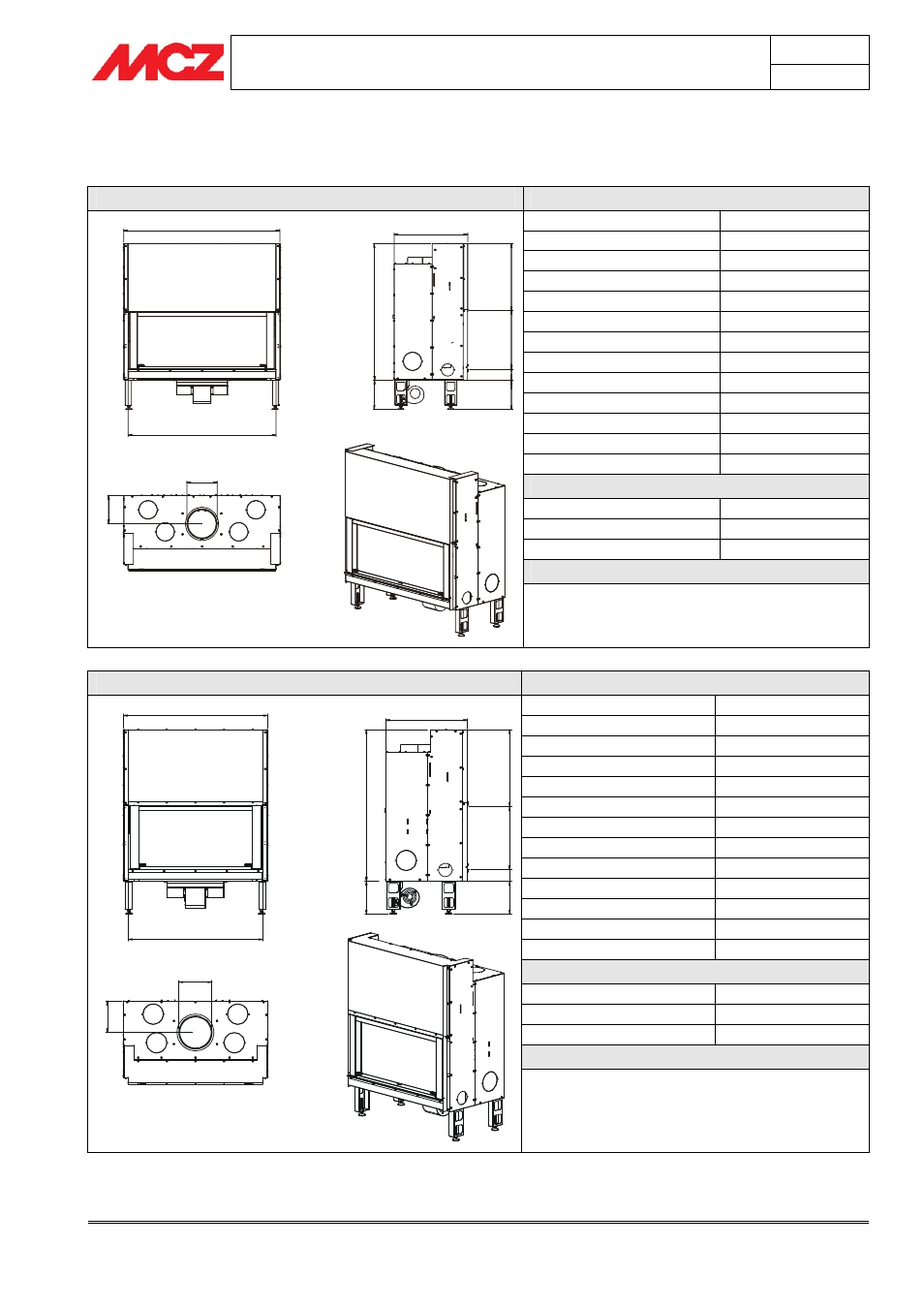 MCZ